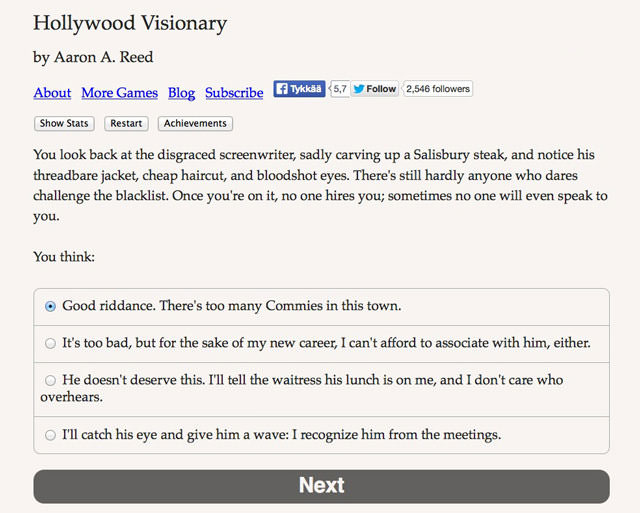 Hollywood Visionary

by Aaron A. Reed

About More Games Blog Subscribe Tykkää 5,7 Follow 2,546 followers

Show Stats Restart Achievements

You look back at the disgraced screenwriter, sadly carving up a Salisbury steak, and notice his threadbare jacket, cheap haircut, and bloodshot eyes. There's still hardly anyone who dares challenge the blacklist. Once you're on it, no one hires you; sometimes no one will even speak to you.

You think:

Good riddance. There's too many Commies in this town.

It's too bad, but for the sake of my new career, I can't afford to associate with him, either.

He doesn't deserve this. I'll tell the waitress his lunch is on me, and I don't care who overhears.

I'll catch his eye and give him a wave: I recognize him from the meetings.

Next